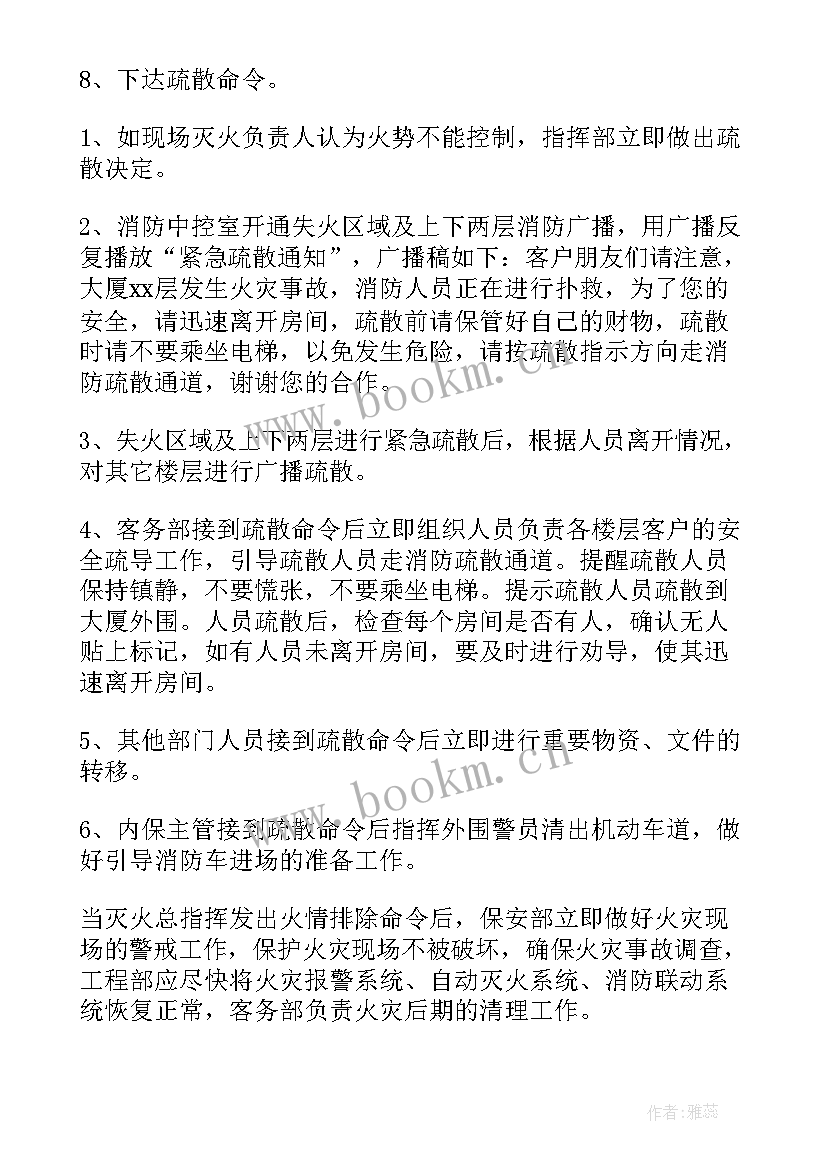 8、下达疏散命令。

1、如现场灭火负责人认为火势不能控制，指挥部立即做出疏散决定。

2、消防中控室开通失火区域及上下两层消防广播，用广播反复播放“紧急疏散通知”，广播稿如下：客户朋友们请注意，大厦xx层发生火灾事故，消防人员正在进行扑救，为了您的安全，请迅速离开房间，疏散前请保管好自己的财物，疏散时请不要乘坐电梯，以免发生危险，请按疏散指示方向走消防疏散通道，谢谢您的合作。

3、失火区域及上下两层进行紧急疏散后，根据人员离开情况，对其它楼层进行广播疏散。

4、客务部接到疏散命令后立即组织人员负责各楼层客户的安全疏导工作，引导疏散人员走消防疏散通道。提醒疏散人员保持镇静，不要慌张，不要乘坐电梯。提示疏散人员疏散到大厦外围。人员疏散后，检查每个房间是否有人，确认无人贴上标记，如有人员未离开房间，要及时进行劝导，使其迅速离开房间。

5、其他部门人员接到疏散命令后立即进行重要物资、文件的转移。

6、内保主管接到疏散命令后指挥外围警员清出机动车道，做好引导消防车进场的准备工作。

当灭火总指挥发出火情排除命令后，保安部立即做好火灾现场的警戒工作，保护火灾现场不被破坏，确保火灾事故调查，工程部应尽快将火灾报警系统、自动灭火系统、消防联动系统恢复正常，客务部负责火灾后期的清理工作。

www.bookm.cn

www.bookm.cn

作者：雅蕊